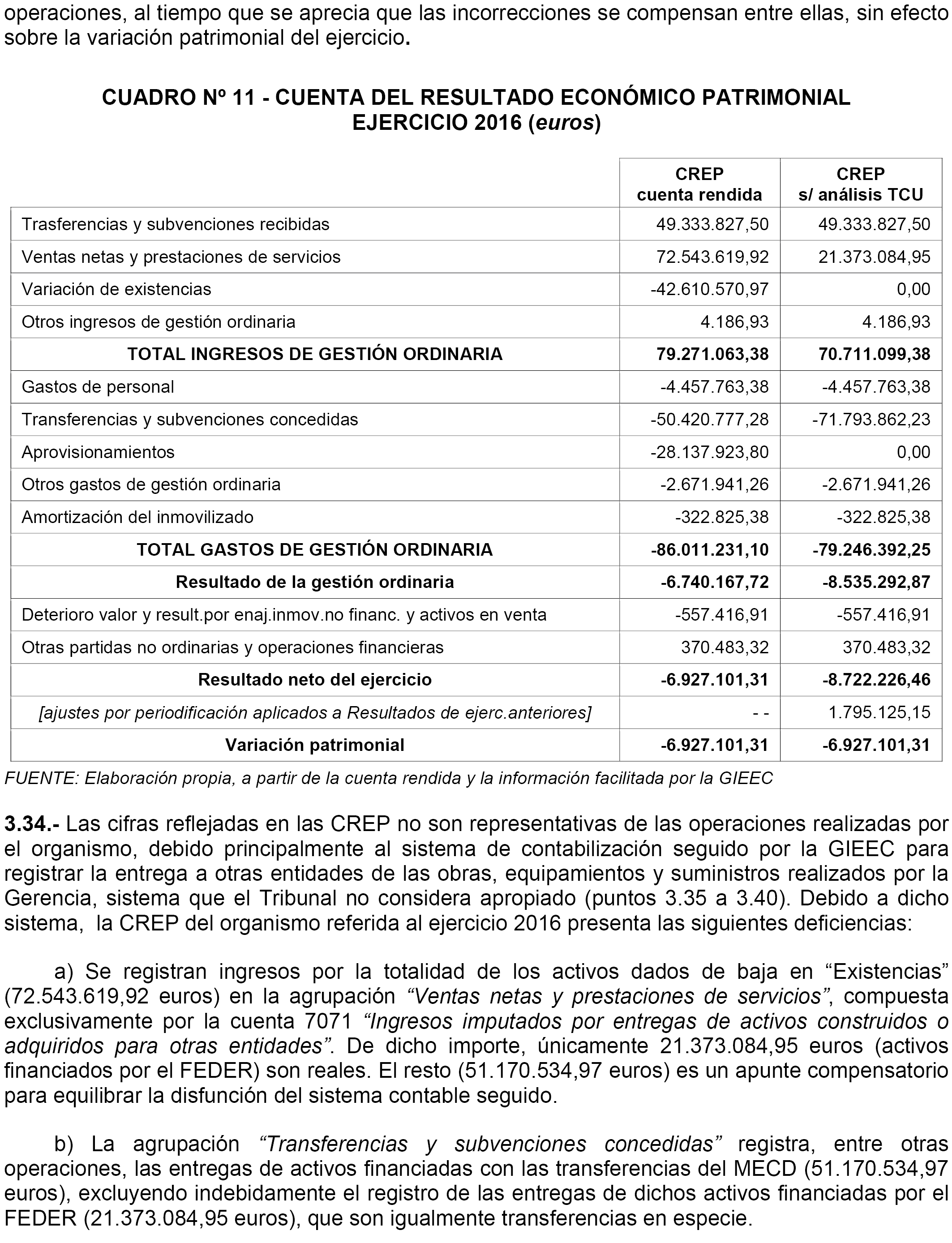 operaciones, al tiempo que se aprecia que las incorrecciones se compensan entre ellas, sin efecto sobre la variación patrimonial del ejercicio.

CUADRO Nº 11 - CUENTA DEL RESULTADO ECONÓMICO PATRIMONIAL
EJERCICIO 2016 (euros)

| | CREP cuenta rendida | CREP s/ análisis TCU |
|---|---|---|
| Trasferencias y subvenciones recibidas | 49.333.827,50 | 49.333.827,50 |
| Ventas netas y prestaciones de servicios | 72.543.619,92 | 21.373.084,95 |
| Variación de existencias | -42.610.570,97 | 0,00 |
| Otros ingresos de gestión ordinaria | 4.186,93 | 4.186,93 |
| TOTAL INGRESOS DE GESTIÓN ORDINARIA | 79.271.063,38 | 70.711.099,38 |
| Gastos de personal | -4.457.763,38 | -4.457.763,38 |
| Transferencias y subvenciones concedidas | -50.420.777,28 | -71.793.862,23 |
| Aprovisionamientos | -28.137.923,80 | 0,00 |
| Otros gastos de gestión ordinaria | -2.671.941,26 | -2.671.941,26 |
| Amortización del inmovilizado | -322.825,38 | -322.825,38 |
| TOTAL GASTOS DE GESTIÓN ORDINARIA | -86.011.231,10 | -79.246.392,25 |
| Resultado de la gestión ordinaria | -6.740.167,72 | -8.535.292,87 |
| Deterioro valor y result.por enaj.inmov.no financ. y activos en venta | -557.416,91 | -557.416,91 |
| Otras partidas no ordinarias y operaciones financieras | 370.483,32 | 370.483,32 |
| Resultado neto del ejercicio | -6.927.101,31 | -8.722.226,46 |
| [ajustes por periodificación aplicados a Resultados de ejerc.anteriores] | - - | 1.795.125,15 |
| Variación patrimonial | -6.927.101,31 | -6.927.101,31 |

FUENTE: Elaboración propia, a partir de la cuenta rendida y la información facilitada por la GIEEC

3.34.- Las cifras reflejadas en las CREP no son representativas de las operaciones realizadas por el organismo, debido principalmente al sistema de contabilización seguido por la GIEEC para registrar la entrega a otras entidades de las obras, equipamientos y suministros realizados por la Gerencia, sistema que el Tribunal no considera apropiado (puntos 3.35 a 3.40). Debido a dicho sistema, la CREP del organismo referida al ejercicio 2016 presenta las siguientes deficiencias:

a) Se registran ingresos por la totalidad de los activos dados de baja en “Existencias” (72.543.619,92 euros) en la agrupación “Ventas netas y prestaciones de servicios”, compuesta exclusivamente por la cuenta 7071 “Ingresos imputados por entregas de activos construidos o adquiridos para otras entidades”. De dicho importe, únicamente 21.373.084,95 euros (activos financiados por el FEDER) son reales. El resto (51.170.534,97 euros) es un apunte compensatorio para equilibrar la disfunción del sistema contable seguido.

b) La agrupación “Transferencias y subvenciones concedidas” registra, entre otras operaciones, las entregas de activos financiadas con las transferencias del MECD (51.170.534,97 euros), excluyendo indebidamente el registro de las entregas de dichos activos financiadas por el FEDER (21.373.084,95 euros), que son igualmente transferencias en especie.